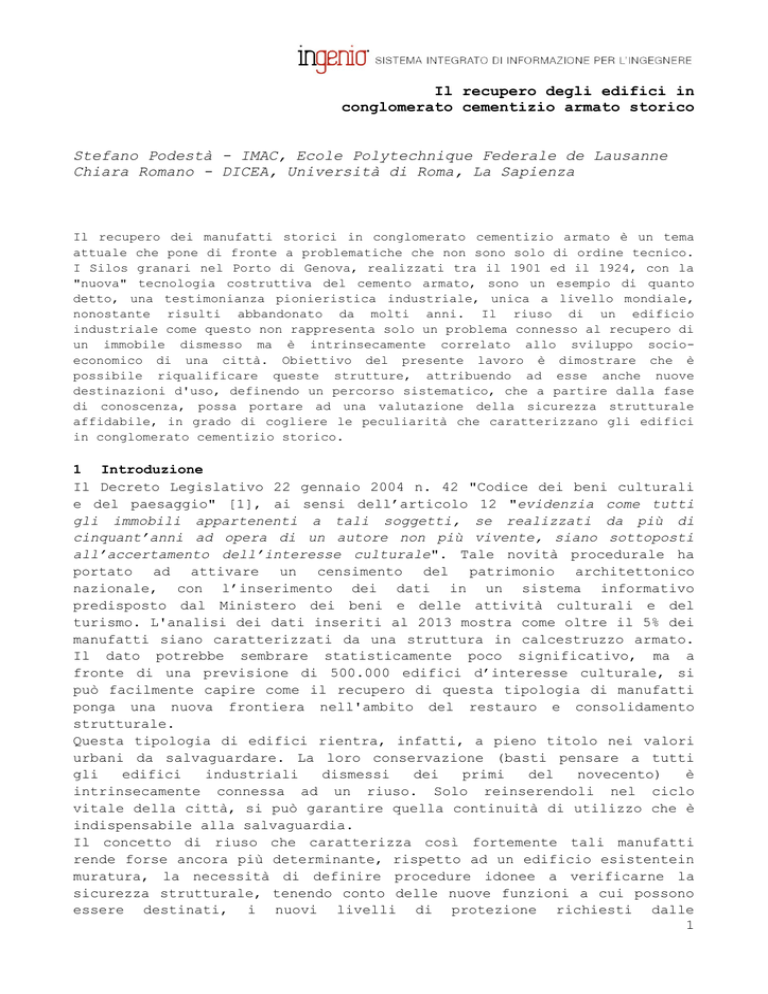 ingenio SISTEMA INTEGRATO DI INFORMAZIONE PER L'INGEGNERE

Il recupero degli edifici in conglomerato cementizio armato storico

Stefano Podestà - IMAC, Ecole Polytechnique Federale de Lausanne
Chiara Romano - DICEA, Università di Roma, La Sapienza

Il recupero dei manufatti storici in conglomerato cementizio armato è un tema attuale che pone di fronte a problematiche che non sono solo di ordine tecnico. I Silos granari nel Porto di Genova, realizzati tra il 1901 ed il 1924, con la "nuova" tecnologia costruttiva del cemento armato, sono un esempio di quanto detto, una testimonianza pionieristica industriale, unica a livello mondiale, nonostante risulti abbandonato da molti anni. Il riuso di un edificio industriale come questo non rappresenta solo un problema connesso al recupero di un immobile dismesso ma è intrinsecamente correlato allo sviluppo socio-economico di una città. Obiettivo del presente lavoro è dimostrare che è possibile riqualificare queste strutture, attribuendo ad esse anche nuove destinazioni d'uso, definendo un percorso sistematico, che a partire dalla fase di conoscenza, possa portare ad una valutazione della sicurezza strutturale affidabile, in grado di cogliere le peculiarità che caratterizzano gli edifici in conglomerato cementizio storico.

1 Introduzione
Il Decreto Legislativo 22 gennaio 2004 n. 42 "Codice dei beni culturali e del paesaggio" [1], ai sensi dell'articolo 12 "evidenzia come tutti gli immobili appartenenti a tali soggetti, se realizzati da più di cinquant'anni ad opera di un autore non più vivente, siano sottoposti all'accertamento dell'interesse culturale". Tale novità procedurale ha portato ad attivare un censimento del patrimonio architettonico nazionale, con l'inserimento dei dati in un sistema informativo predisposto dal Ministero dei beni e delle attività culturali e del turismo. L'analisi dei dati inseriti al 2013 mostra come oltre il 5% dei manufatti siano caratterizzati da una struttura in calcestruzzo armato. Il dato potrebbe sembrare statisticamente poco significativo, ma a fronte di una previsione di 500.000 edifici d'interesse culturale, si può facilmente capire come il recupero di questa tipologia di manufatti ponga una nuova frontiera nell'ambito del restauro e consolidamento strutturale.
Questa tipologia di edifici rientra, infatti, a pieno titolo nei valori urbani da salvaguardare. La loro conservazione (basti pensare a tutti gli edifici industriali dismessi dei primi del novecento) è intrinsecamente connessa ad un riuso. Solo reinserendoli nel ciclo vitale della città, si può garantire quella continuità di utilizzo che è indispensabile alla salvaguardia.
Il concetto di riuso che caratterizza così fortemente tali manufatti rende forse ancora più determinante, rispetto ad un edificio esistentein muratura, la necessità di definire procedure idonee a verificarne la sicurezza strutturale, tenendo conto delle nuove funzioni a cui possono essere destinati, i nuovi livelli di protezione richiesti dalle
1